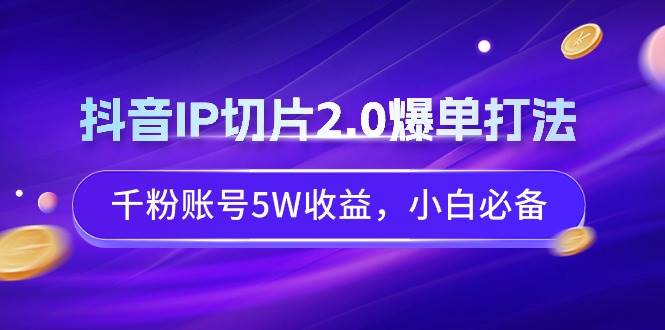 抖音IP切片2.0爆单打法

千粉账号5W收益，小白必备